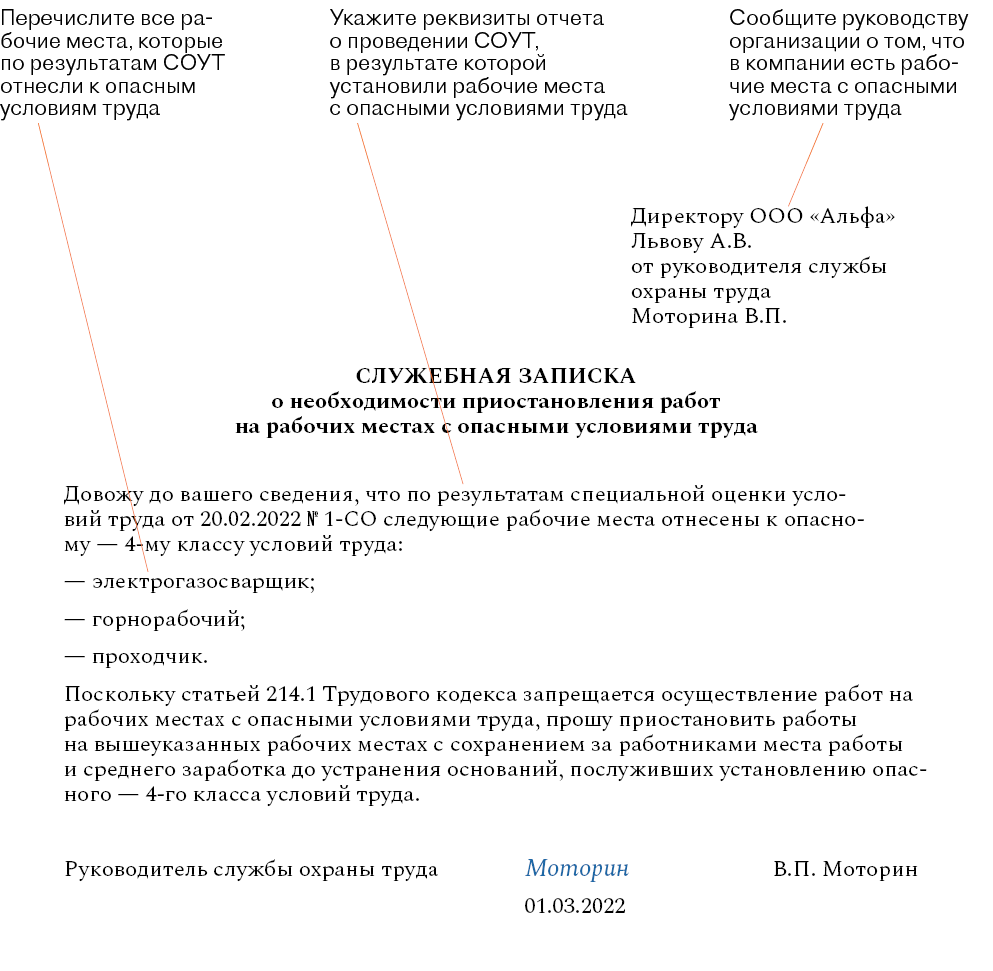 Перечислите все рабочие места, которые по результатам СОУТ отнесли к опасным условиям труда

Укажите реквизиты отчета о проведении СОУТ, в результате которой установили рабочие места с опасными условиями труда

Сообщите руководству организации о том, что в компании есть рабочие места с опасными условиями труда

Директору ООО «Альфа»
Львову А.В.
от руководителя службы
охраны труда
Моторина В.П.

СЛУЖЕБНАЯ ЗАПИСКА
о необходимости приостановления работ
на рабочих местах с опасными условиями труда

Довожу до вашего сведения, что по результатам специальной оценки условий труда от 20.02.2022 № 1-СО следующие рабочие места отнесены к опасному — 4-му классу условий труда:

— электрогазосварщик;

— горнорабочий;

— проходчик.

Поскольку статьей 214.1 Трудового кодекса запрещается осуществление работ на рабочих местах с опасными условиями труда, прошу приостановить работы на вышеуказанных рабочих местах с сохранением за работниками места работы и среднего заработка до устранения оснований, послуживших установлению опасного — 4-го класса условий труда.

Руководитель службы охраны труда Моторин В.П. Моторин

01.03.2022